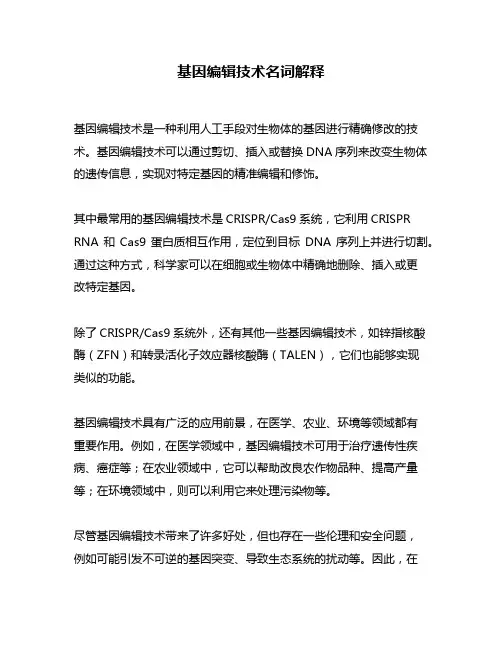 基因编辑技术名词解释

基因编辑技术是一种利用人工手段对生物体的基因进行精确修改的技术。基因编辑技术可以通过剪切、插入或替换 DNA 序列来改变生物体的遗传信息，实现对特定基因的精准编辑和修饰。

其中最常用的基因编辑技术是 CRISPR/Cas9 系统，它利用 CRISPR RNA 和 Cas9 蛋白质相互作用，定位到目标 DNA 序列上并进行切割。通过这种方式，科学家可以在细胞或生物体中精确地删除、插入或更改特定基因。

除了 CRISPR/Cas9 系统外，还有其他一些基因编辑技术，如锌指核酸酶（ZFN）和转录活化子效应器核酸酶（TALEN），它们也能够实现类似的功能。

基因编辑技术具有广泛的应用前景，在医学、农业、环境等领域都有重要作用。例如，在医学领域中，基因编辑技术可用于治疗遗传性疾病、癌症等；在农业领域中，它可以帮助改良农作物品种、提高产量等；在环境领域中，则可以利用它来处理污染物等。

尽管基因编辑技术带来了许多好处，但也存在一些伦理和安全问题，例如可能引发不可逆的基因突变、导致生态系统的扰动等。因此，在